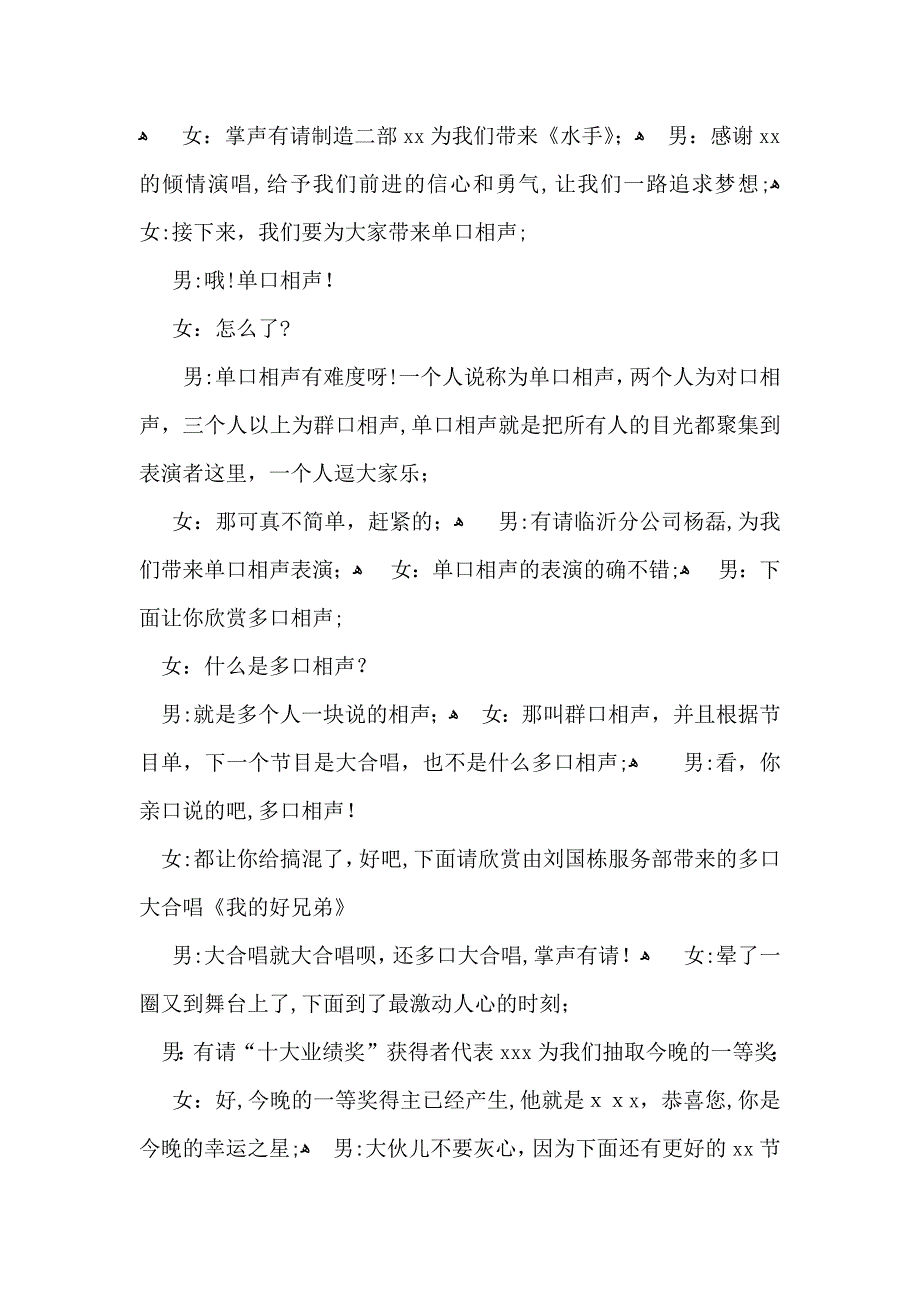 女：掌声有请制造二部 xx 为我们带来《水手》； 男：感谢 xx 的倾情演唱，给予我们前进的信心和勇气，让我们一路追求梦想； 女:接下来，我们要为大家带来单口相声；

男:哦！单口相声！

女：怎么了？

男:单口相声有难度呀！一个人说称为单口相声，两个人为对口相声，三个人以上为群口相声，单口相声就是把所有人的目光都聚集到表演者这里，一个人逗大家乐；

女：那可真不简单，赶紧的； 男:有请临沂分公司杨磊，为我们带来单口相声表演； 女：单口相声的表演的确不错； 男：下面让你欣赏多口相声；

女：什么是多口相声？

男:就是多个人一块说的相声； 女：那叫群口相声，并且根据节目单，下一个节目是大合唱，也不是什么多口相声； 男:看，你亲口说的吧，多口相声！

女:都让你给搞混了，好吧，下面请欣赏由刘国栋服务部带来的多口大合唱《我的好兄弟》

男:大合唱就大合唱呗，还多口大合唱，掌声有请！ 女:晕了一圈又到舞台上了，下面到了最激动人心的时刻；

男:有请“十大业绩奖”获得者代表 xxx 为我们抽取今晚的一等奖；

女：好，今晚的一等奖得主已经产生，他就是 x x x，恭喜您，你是今晚的幸运之星； 男:大伙儿不要灰心，因为下面还有更好的 xx 节